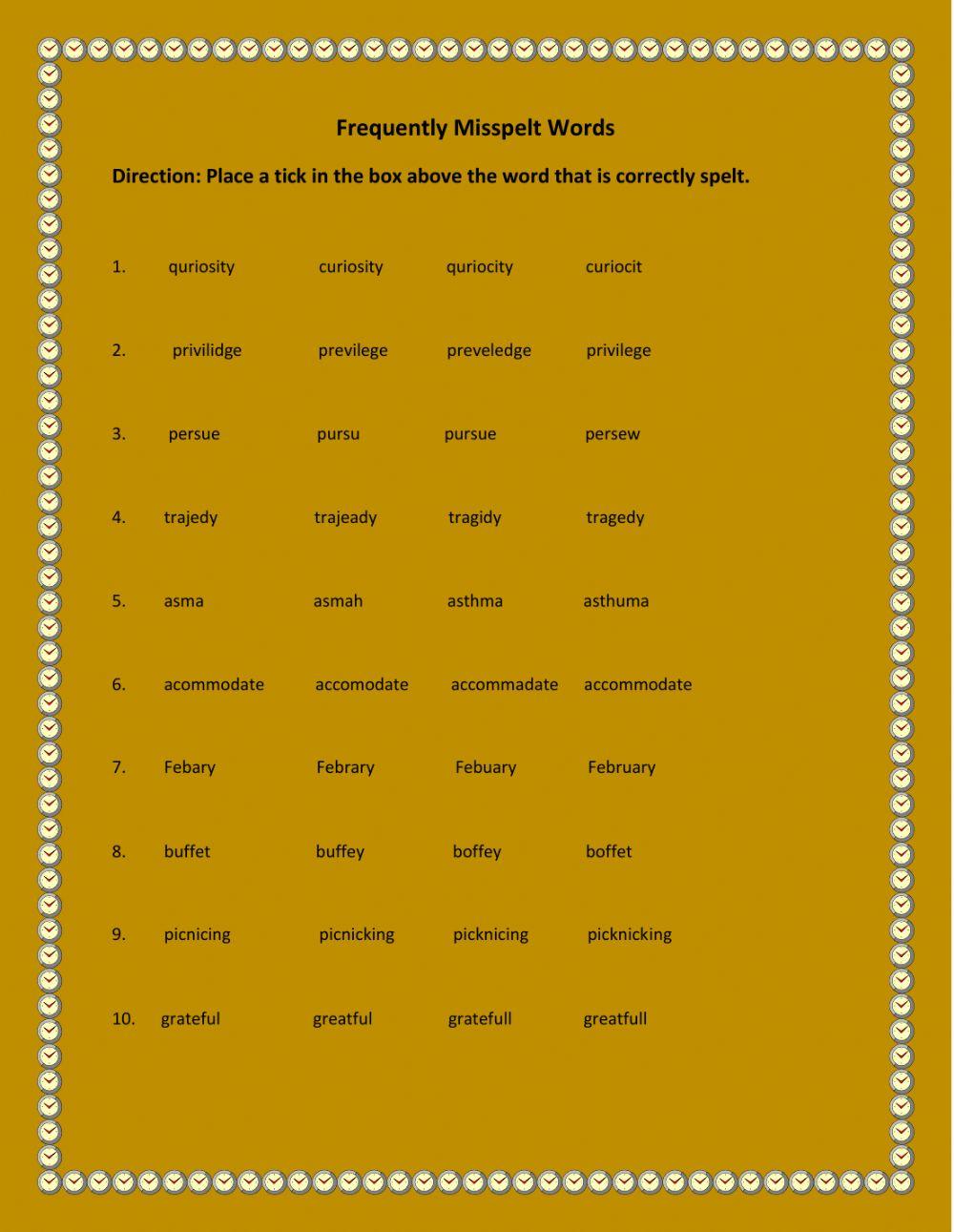 Frequently Misspelt Words

Direction: Place a tick in the box above the word that is correctly spelt.

1. quriosity curiosity quriocity curiocit

2. privilidge previlege preveledge privilege

3. persue pursu pursue persew

4. trajedy trajeady tragidy tragedy

5. asma asmah asthma asthuma

6. acommodate accomodate accommadate accommodate

7. Febary Febrary Febuary February

8. buffet buffey boffey boffet

9. picnicing picnicking picknicing picknicking

10. grateful greatful gratefull greatfull